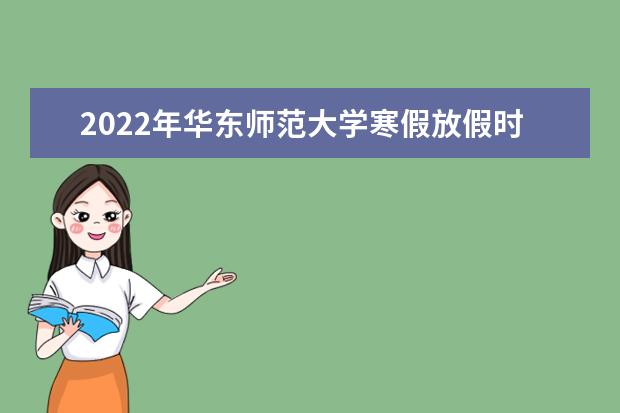 2022年华东师范大学寒假放假时